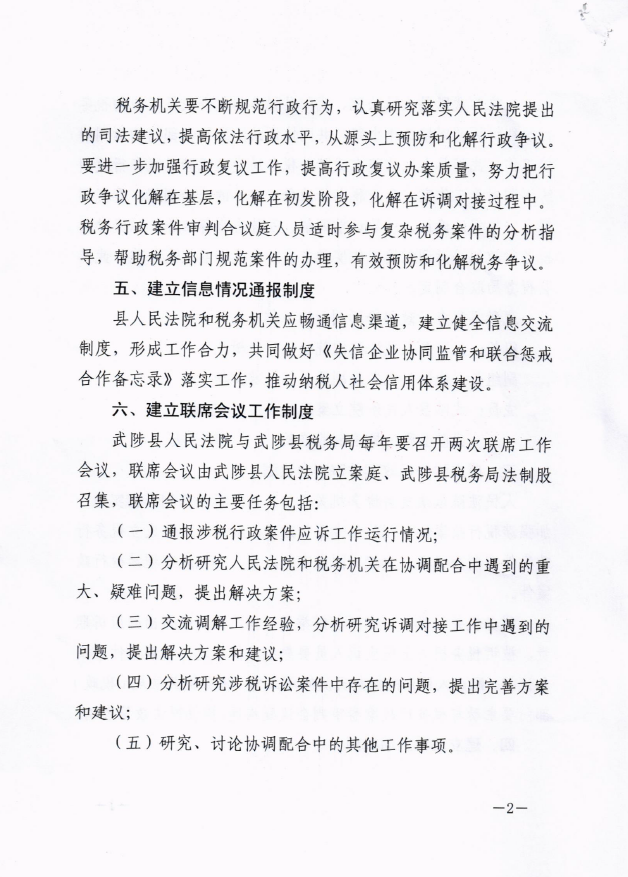 税务机关要不断规范行政行为，认真研究落实人民法院提出的司法建议，提高依法行政水平，从源头上预防和化解行政争议。要进一步加强行政复议工作，提高行政复议办案质量，努力把行政争议化解在基层，化解在初发阶段，化解在诉调对接过程中。税务行政案件审判合议庭人员适时参与复杂税务案件的分析指导，帮助税务部门规范案件的办理，有效预防和化解税务争议。

五、建立信息情况通报制度

县人民法院和税务机关应畅通信息渠道，建立健全信息交流制度，形成工作合力，共同做好《失信企业协同监管和联合惩戒合作备忘录》落实工作，推动纳税人社会信用体系建设。

六、建立联席会议工作制度

武陟县人民法院与武陟县税务局每年要召开两次联席工作会议，联席会议由武陟县人民法院立案庭、武陟县税务局法制股召集，联席会议的主要任务包括：

（一）通报涉税行政案件应诉工作运行情况；

（二）分析研究人民法院和税务机关在协调配合中遇到的重大、疑难问题，提出解决方案；

（三）交流调解工作经验，分析研究诉调对接工作中遇到的问题，提出解决方案和建议；

（四）分析研究涉税诉讼案件中存在的问题，提出完善方案和建议；

（五）研究、讨论协调配合中的其他工作事项。

—2—